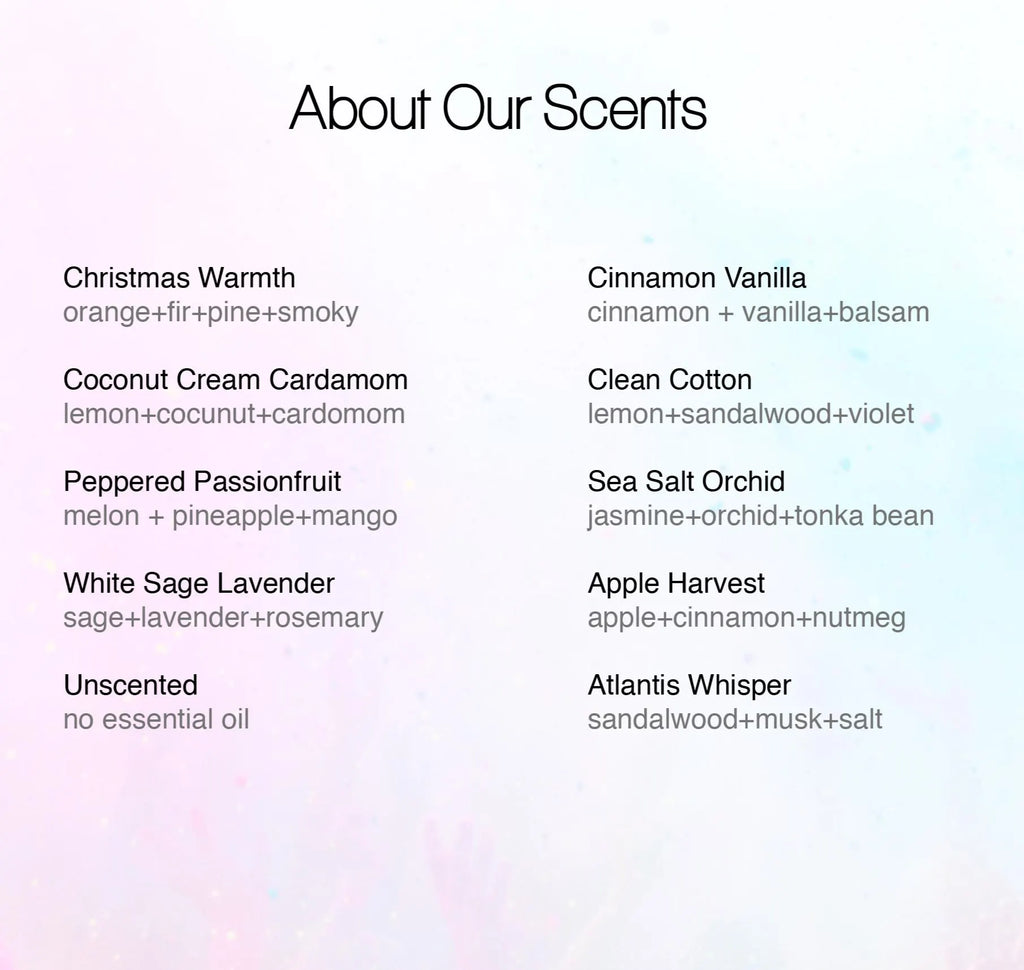 About Our Scents

Christmas Warmth
orange+fir+pine+smoky

Coconut Cream Cardamom
lemon+cocunut+cardomom

Peppered Passionfruit
melon + pineapple+mango

White Sage Lavender
sage+lavender+rosemary

Unscented
no essential oil

Cinnamon Vanilla
cinnamon + vanilla+balsam

Clean Cotton
lemon+sandalwood+violet

Sea Salt Orchid
jasmine+orchid+tonka bean

Apple Harvest
apple+cinnamon+nutmeg

Atlantis Whisper
sandalwood+musk+salt